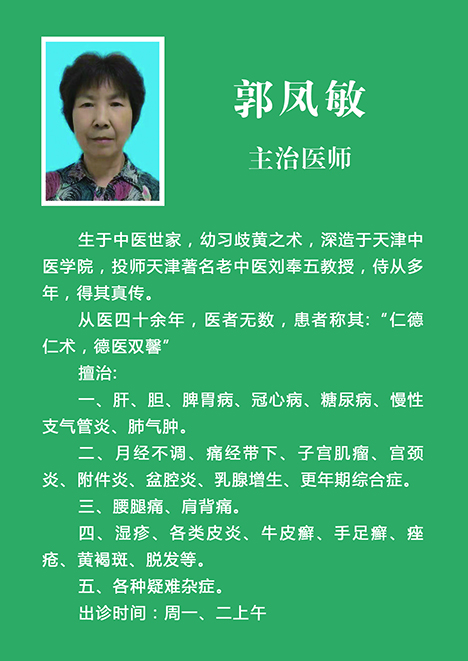 郭凤敏

主治医师

生于中医世家，幼习歧黄之术，深造于天津中医学院，投师天津著名老中医刘奉五教授，侍从多年，得其真传。

从医四十余年，医者无数，患者称其:“仁德仁术，德医双馨”

擅治:

一、肝、胆、脾胃病、冠心病、糖尿病、慢性支气管炎、肺气肿。

二、月经不调、痛经带下、子宫肌瘤、宫颈炎、附件炎、盆腔炎、乳腺增生、更年期综合症。

三、腰腿痛、肩背痛。

四、湿疹、各类皮炎、牛皮癣、手足癣、痤疮、黄褐斑、脱发等。

五、各种疑难杂症。

出诊时间：周一、二上午